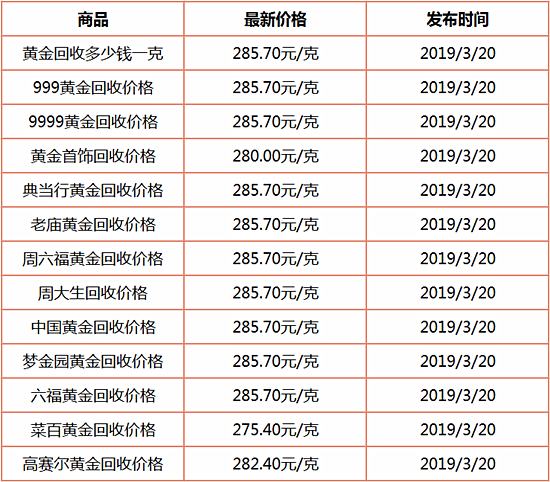 | 商品 | 最新价格 | 发布时间 |
|---|---|---|
| 黄金回收多少钱一克 | 285.70元/克 | 2019/3/20 |
| 999黄金回收价格 | 285.70元/克 | 2019/3/20 |
| 9999黄金回收价格 | 285.70元/克 | 2019/3/20 |
| 黄金首饰回收价格 | 280.00元/克 | 2019/3/20 |
| 典当行黄金回收价格 | 285.70元/克 | 2019/3/20 |
| 老庙黄金回收价格 | 285.70元/克 | 2019/3/20 |
| 周六福黄金回收价格 | 285.70元/克 | 2019/3/20 |
| 周大生回收价格 | 285.70元/克 | 2019/3/20 |
| 中国黄金回收价格 | 285.70元/克 | 2019/3/20 |
| 梦金园黄金回收价格 | 285.70元/克 | 2019/3/20 |
| 六福黄金回收价格 | 285.70元/克 | 2019/3/20 |
| 菜百黄金回收价格 | 275.40元/克 | 2019/3/20 |
| 高赛尔黄金回收价格 | 282.40元/克 | 2019/3/20 |